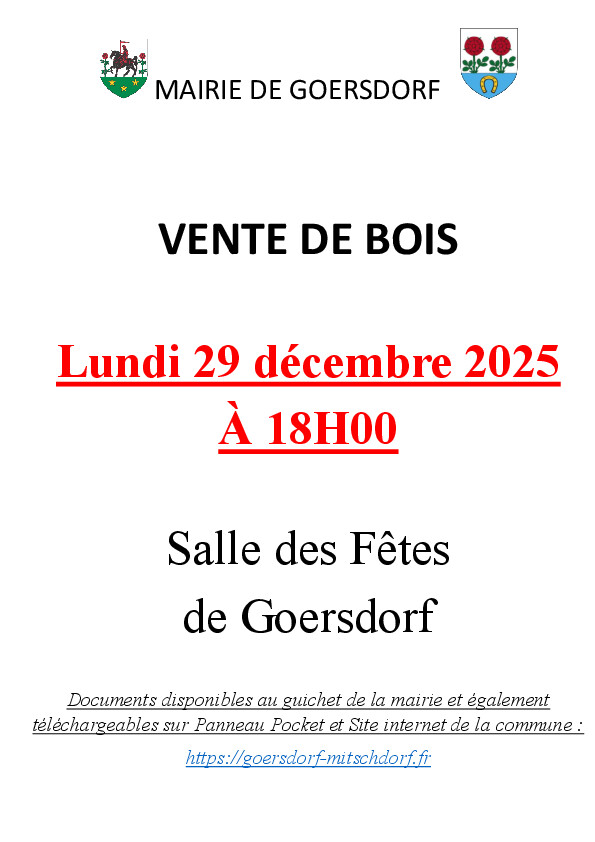 MAIRIE DE GOERSDORF

VENTE DE BOIS

Lundi 29 décembre 2025
À 18H00

Salle des Fêtes
de Goersdorf

Documents disponibles au guichet de la mairie et également téléchargeables sur Panneau Pocket et Site internet de la commune :

https://goersdorf-mitschdorf.fr